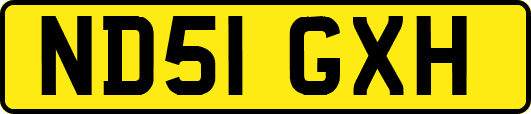 ND51 GXH